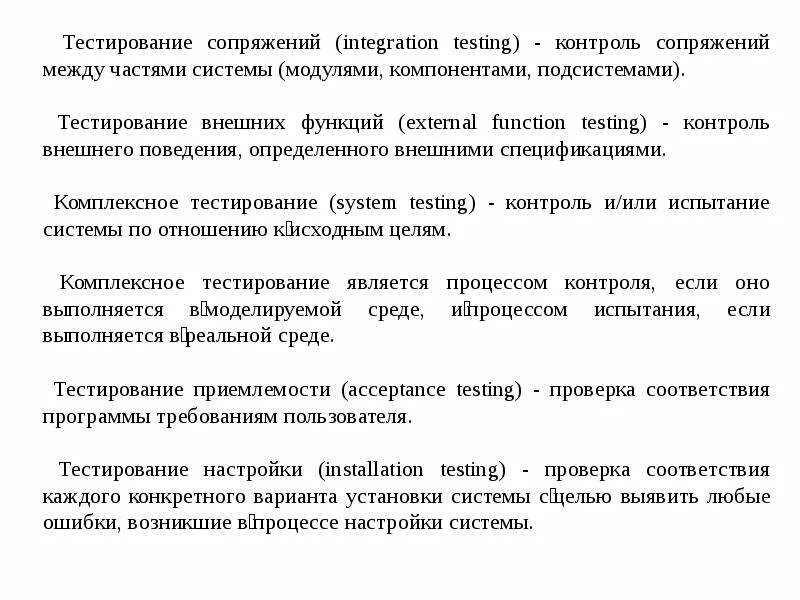 Тестирование сопряжений (integration testing) - контроль сопряжений между частями системы (модулями, компонентами, подсистемами).

Тестирование внешних функций (external function testing) - контроль внешнего поведения, определенного внешними спецификациями.

Комплексное тестирование (system testing) - контроль и/или испытание системы по отношению к исходным целям.

Комплексное тестирование является процессом контроля, если оно выполняется в моделируемой среде, и процессом испытания, если выполняется в реальной среде.

Тестирование приемлемости (acceptance testing) - проверка соответствия программы требованиям пользователя.

Тестирование настройки (installation testing) - проверка соответствия каждого конкретного варианта установки системы с целью выявить любые ошибки, возникшие в процессе настройки системы.